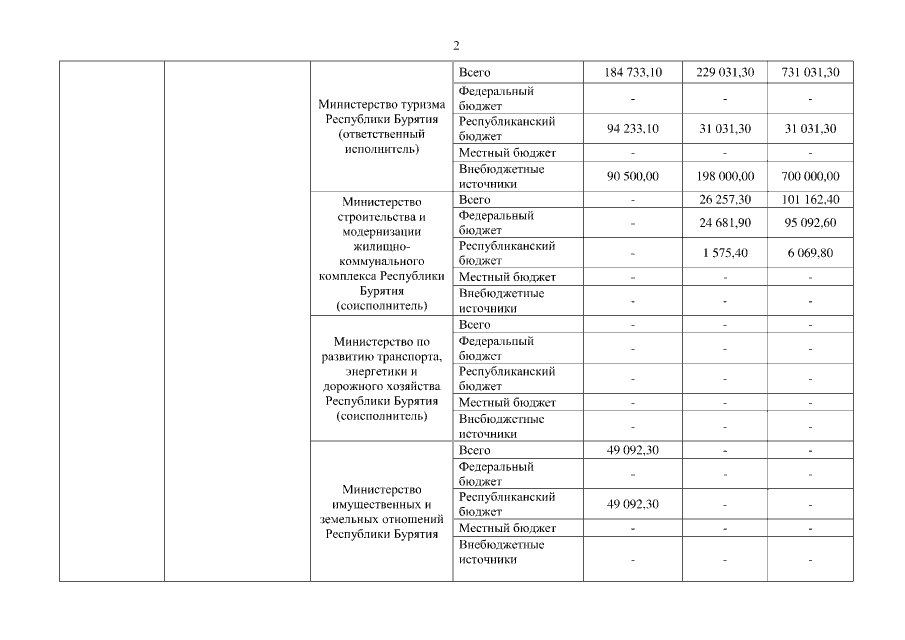 2

| | | | | | | |
|---|---|---|---|---|---|---|
| | | Министерство туризма Республики Бурятия (ответственный исполнитель) | Всего | 184 733,10 | 229 031,30 | 731 031,30 |
| | | | Федеральный бюджет | - | - | - |
| | | | Республиканский бюджет | 94 233,10 | 31 031,30 | 31 031,30 |
| | | | Местный бюджет | - | - | - |
| | | | Внебюджетные источники | 90 500,00 | 198 000,00 | 700 000,00 |
| | | Министерство строительства и модернизации жилищно-коммунального комплекса Республики Бурятия (соисполнитель) | Всего | - | 26 257,30 | 101 162,40 |
| | | | Федеральный бюджет | - | 24 681,90 | 95 092,60 |
| | | | Республиканский бюджет | - | 1 575,40 | 6 069,80 |
| | | | Местный бюджет | - | - | - |
| | | | Внебюджетные источники | - | - | - |
| | | Министерство по развитию транспорта, энергетики и дорожного хозяйства Республики Бурятия (соисполнитель) | Всего | - | - | - |
| | | | Федеральный бюджет | - | - | - |
| | | | Республиканский бюджет | - | - | - |
| | | | Местный бюджет | - | - | - |
| | | | Внебюджетные источники | - | - | - |
| | | Министерство имущественных и земельных отношений Республики Бурятия | Всего | 49 092,30 | - | - |
| | | | Федеральный бюджет | - | - | - |
| | | | Республиканский бюджет | 49 092,30 | - | - |
| | | | Местный бюджет | - | - | - |
| | | | Внебюджетные источники | - | - | - |